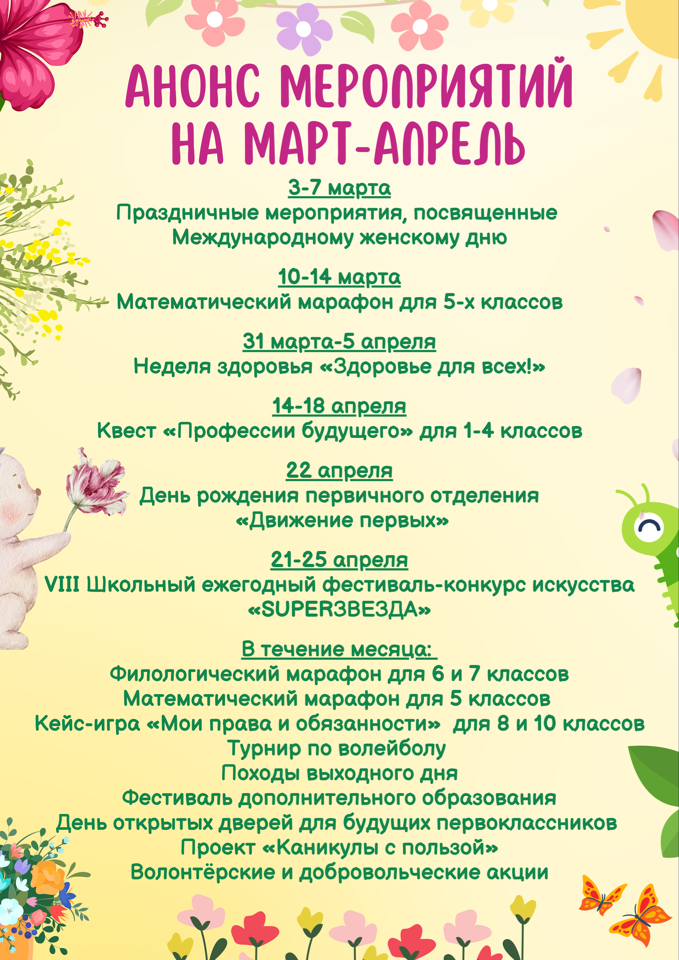 АНОНС МЕРОПРИЯТИЙ НА МАРТ-АПРЕЛЬ

3-7 марта
Праздничные мероприятия, посвященные Международному женскому дню

10-14 марта
Математический марафон для 5-х классов

31 марта-5 апреля
Неделя здоровья «Здоровье для всех!»

14-18 апреля
Квест «Профессии будущего» для 1-4 классов

22 апреля
День рождения первичного отделения «Движение первых»

21-25 апреля
VIII Школьный ежегодный фестиваль-конкурс искусства «SUPERЗВЕЗДА»

В течение месяца:
Филологический марафон для 6 и 7 классов
Математический марафон для 5 классов
Кейс-игра «Мои права и обязанности» для 8 и 10 классов
Турнир по волейболу
Походы выходного дня
Фестиваль дополнительного образования
День открытых дверей для будущих первоклассников
Проект «Каникулы с пользой»
Волонтёрские и добровольческие акции